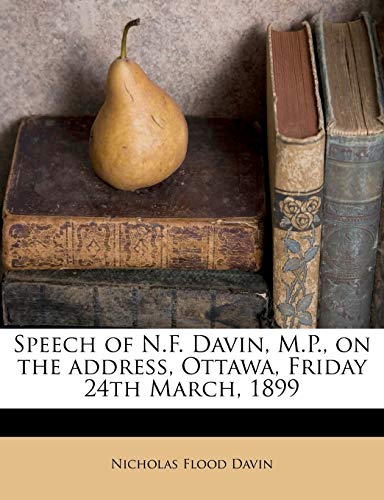 Speech of N.F. Davin, M.P., on the address, Ottawa, Friday 24th March, 1899

Nicholas Flood Davin